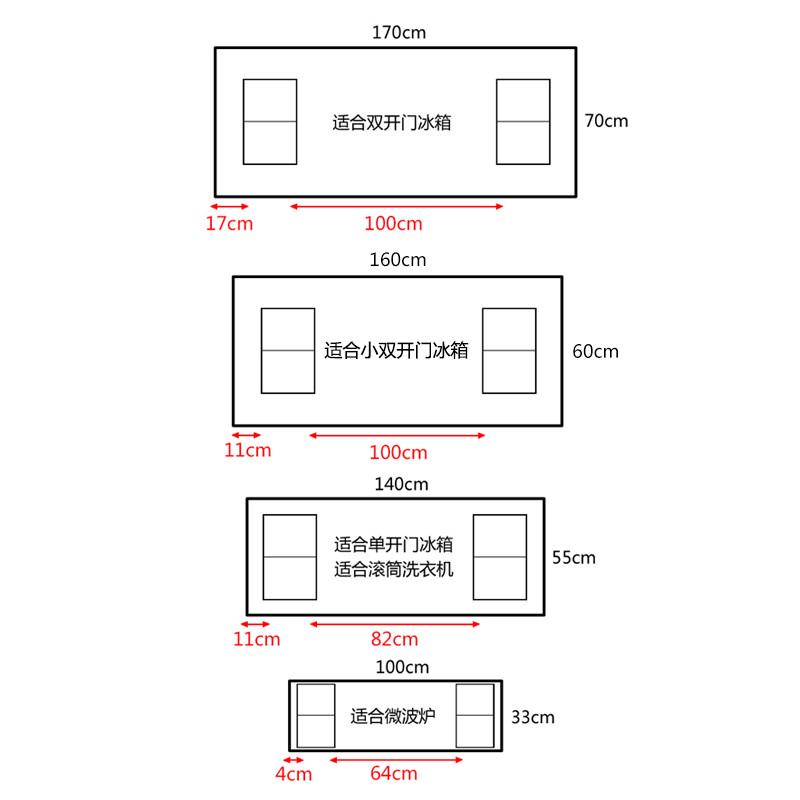 170cm

适合双开门冰箱

70cm

17cm

100cm

160cm

适合小双开门冰箱

60cm

11cm

100cm

140cm

适合单开门冰箱
适合滚筒洗衣机

55cm

11cm

82cm

100cm

适合微波炉

33cm

4cm

64cm